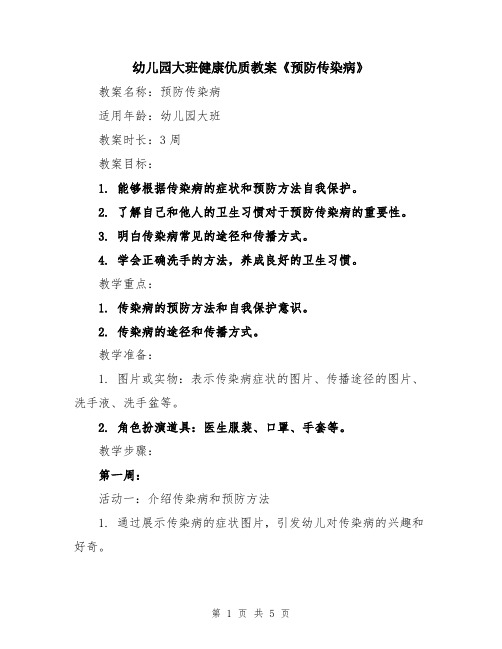 幼儿园大班健康优质教案《预防传染病》

教案名称：预防传染病

适用年龄：幼儿园大班

教案时长：3周

教案目标：

1. 能够根据传染病的症状和预防方法自我保护。

2. 了解自己和他人的卫生习惯对于预防传染病的重要性。

3. 明白传染病常见的途径和传播方式。

4. 学会正确洗手的方法，养成良好的卫生习惯。

教学重点：

1. 传染病的预防方法和自我保护意识。

2. 传染病的途径和传播方式。

教学准备：

1. 图片或实物：表示传染病症状的图片、传播途径的图片、洗手液、洗手盆等。

2. 角色扮演道具：医生服装、口罩、手套等。

教学步骤：

第一周：

活动一：介绍传染病和预防方法

1. 通过展示传染病的症状图片，引发幼儿对传染病的兴趣和好奇。

第 1 页 共 5 页